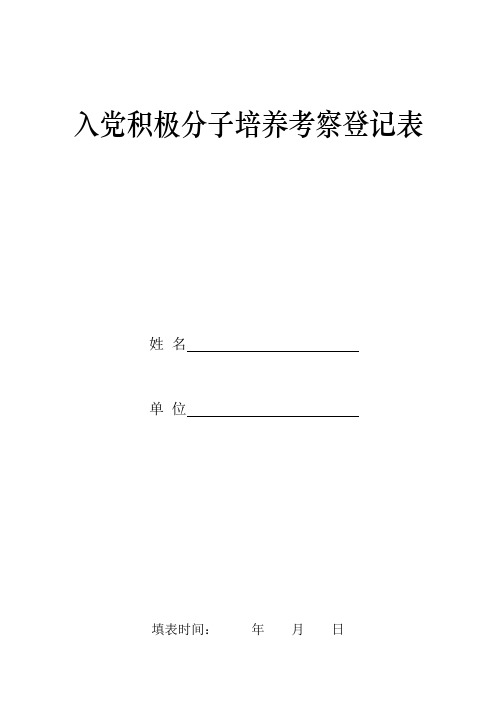 入党积极分子培养考察登记表

姓 名

单 位

填表时间：　　年　　月　　日